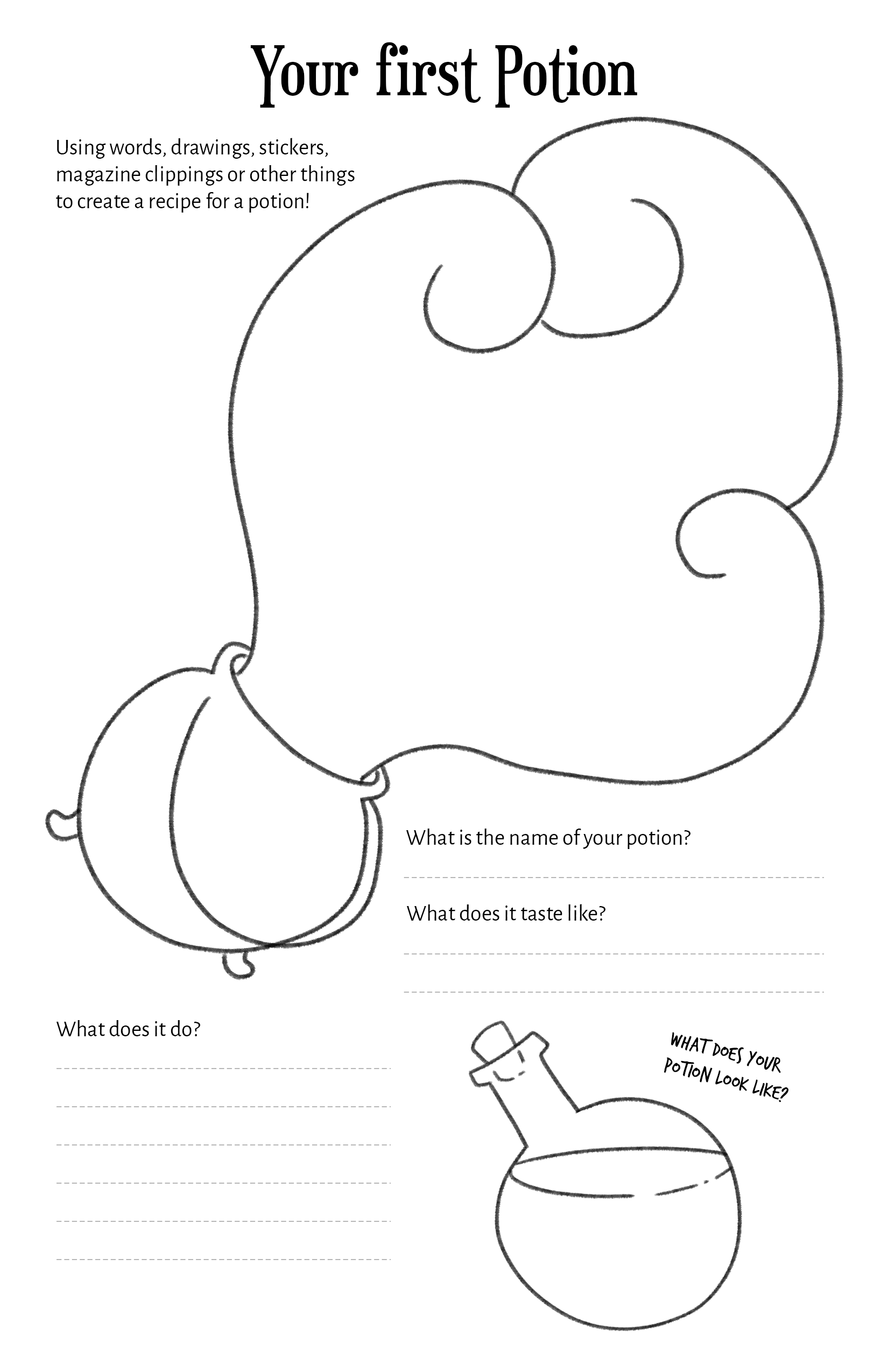 Your first Potion

Using words, drawings, stickers, magazine clippings or other things to create a recipe for a potion!

What is the name of your potion?

What does it taste like?

What does it do?

WHAT DOES YOUR POTION LOOK LIKE?